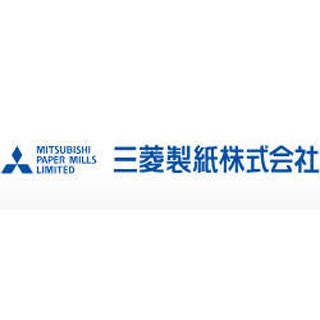 MITSUBISHI
PAPER MILLS
LIMITED

三菱製紙株式会社